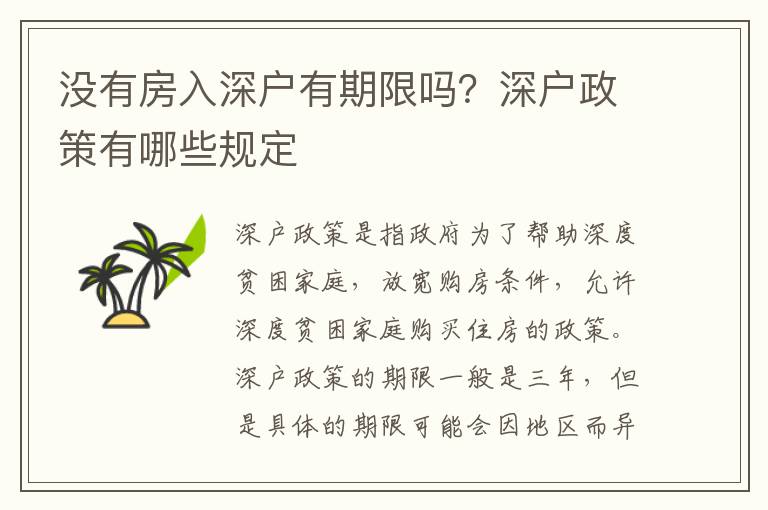 没有房入深户有期限吗？深户政策有哪些规定

深户政策是指政府为了帮助深度贫困家庭，放宽购房条件，允许深度贫困家庭购买住房的政策。深户政策的期限一般是三年，但是具体的期限可能会因地区而异